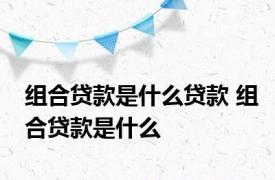 组合贷款是什么贷款 组合贷款是什么